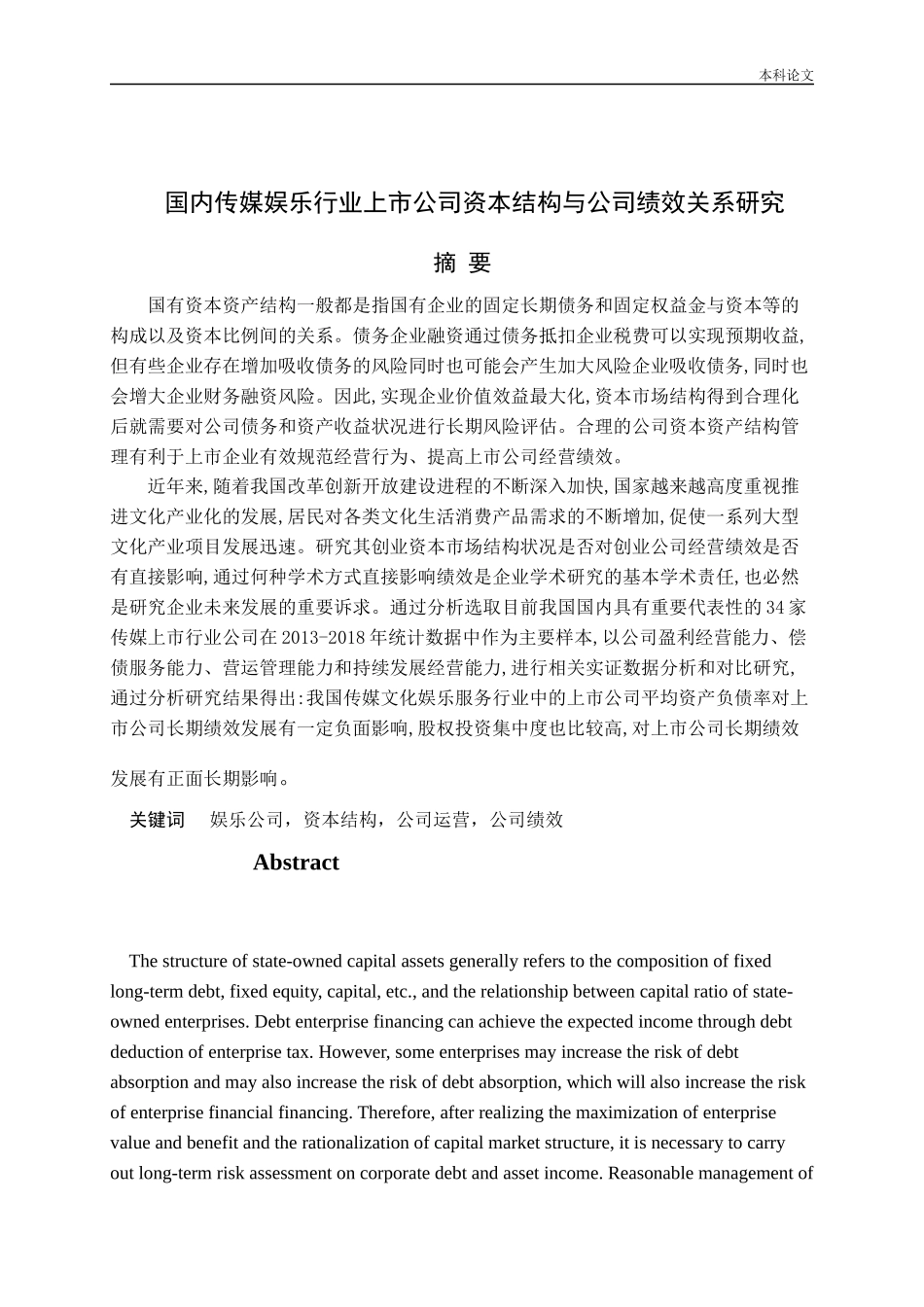 本科论文

国内传媒娱乐行业上市公司资本结构与公司绩效关系研究

摘 要

国有资本资产结构一般都是指国有企业的固定长期债务和固定权益金与资本等的构成以及资本比例间的关系。债务企业融资通过债务抵扣企业税费可以实现预期收益,但有些企业存在增加吸收债务的风险同时也可能会产生加大风险企业吸收债务,同时也会增大企业财务融资风险。因此,实现企业价值效益最大化,资本市场结构得到合理化后就需要对公司债务和资产收益状况进行长期风险评估。合理的公司资本资产结构管理有利于上市企业有效规范经营行为、提高上市公司经营绩效。

近年来,随着我国改革创新开放建设进程的不断深入加快,国家越来越高度重视推进文化产业化的发展,居民对各类文化生活消费产品需求的不断增加,促使一系列大型文化产业项目发展迅速。研究其创业资本市场结构状况是否对创业公司经营绩效是否有直接影响,通过何种学术方式直接影响绩效是企业学术研究的基本学术责任,也必然是研究企业未来发展的重要诉求。通过分析选取目前我国国内具有重要代表性的34家传媒上市行业公司在2013-2018年统计数据中作为主要样本,以公司盈利经营能力、偿债服务能力、营运管理能力和持续发展经营能力,进行相关实证数据分析和对比研究,通过分析研究结果得出:我国传媒文化娱乐服务行业中的上市公司平均资产负债率对上市公司长期绩效发展有一定负面影响,股权投资集中度也比较高,对上市公司长期绩效发展有正面长期影响。

关键词 娱乐公司，资本结构，公司运营，公司绩效

Abstract

The structure of state-owned capital assets generally refers to the composition of fixed long-term debt, fixed equity, capital, etc., and the relationship between capital ratio of state-owned enterprises. Debt enterprise financing can achieve the expected income through debt deduction of enterprise tax. However, some enterprises may increase the risk of debt absorption and may also increase the risk of debt absorption, which will also increase the risk of enterprise financial financing. Therefore, after realizing the maximization of enterprise value and benefit and the rationalization of capital market structure, it is necessary to carry out long-term risk assessment on corporate debt and asset income. Reasonable management of